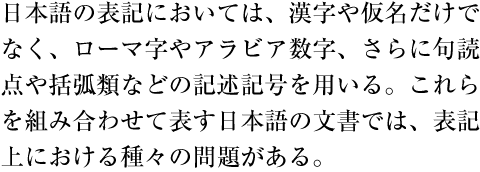 日本語の表記においては、漢字や仮名だけでなく、ローマ字やアラビア数字、さらに句読点や括弧類などの記述記号を用いる。これらを組み合わせて表す日本語の文書では、表記上における種々の問題がある。